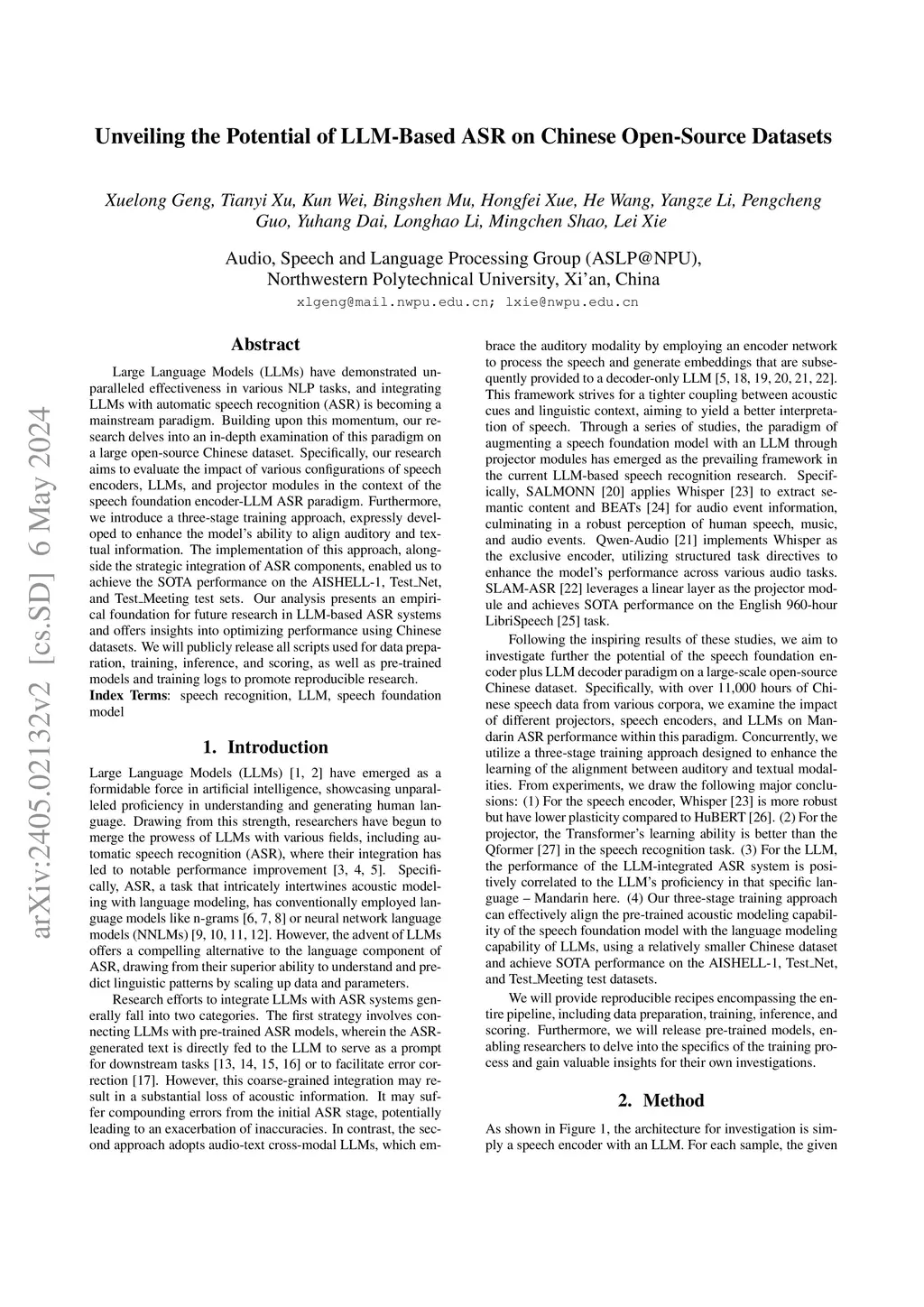 Unveiling the Potential of LLM-Based ASR on Chinese Open-Source Datasets

Xuelong Geng, Tianyi Xu, Kun Wei, Bingshen Mu, Hongfei Xue, He Wang, Yangze Li, Pengcheng Guo, Yuhang Dai, Longhao Li, Mingchen Shao, Lei Xie

Audio, Speech and Language Processing Group (ASLP@NPU), Northwestern Polytechnical University, Xi'an, China

xlgeng@mail.nwpu.edu.cn; lxie@nwpu.edu.cn

arXiv:2405.02132v2 [cs.SD] 6 May 2024

Abstract

Large Language Models (LLMs) have demonstrated unparalleled effectiveness in various NLP tasks, and integrating LLMs with automatic speech recognition (ASR) is becoming a mainstream paradigm. Building upon this momentum, our research delves into an in-depth examination of this paradigm on a large open-source Chinese dataset. Specifically, our research aims to evaluate the impact of various configurations of speech encoders, LLMs, and projector modules in the context of the speech foundation encoder-LLM ASR paradigm. Furthermore, we introduce a three-stage training approach, expressly developed to enhance the model's ability to align auditory and textual information. The implementation of this approach, alongside the strategic integration of ASR components, enabled us to achieve the SOTA performance on the AISHELL-1, Test_Net, and Test_Meeting test sets. Our analysis presents an empirical foundation for future research in LLM-based ASR systems and offers insights into optimizing performance using Chinese datasets. We will publicly release all scripts used for data preparation, training, inference, and scoring, as well as pre-trained models and training logs to promote reproducible research.

Index Terms: speech recognition, LLM, speech foundation model

1. Introduction

Large Language Models (LLMs) [1, 2] have emerged as a formidable force in artificial intelligence, showcasing unparalleled proficiency in understanding and generating human language. Drawing from this strength, researchers have begun to merge the prowess of LLMs with various fields, including automatic speech recognition (ASR), where their integration has led to notable performance improvement [3, 4, 5]. Specifically, ASR, a task that intricately intertwines acoustic modeling with language modeling, has conventionally employed language models like n-grams [6, 7, 8] or neural network language models (NNLMs) [9, 10, 11, 12]. However, the advent of LLMs offers a compelling alternative to the language component of ASR, drawing from their superior ability to understand and predict linguistic patterns by scaling up data and parameters.

Research efforts to integrate LLMs with ASR systems generally fall into two categories. The first strategy involves connecting LLMs with pre-trained ASR models, wherein the ASR-generated text is directly fed to the LLM to serve as a prompt for downstream tasks [13, 14, 15, 16] or to facilitate error correction [17]. However, this coarse-grained integration may result in a substantial loss of acoustic information. It may suffer compounding errors from the initial ASR stage, potentially leading to an exacerbation of inaccuracies. In contrast, the second approach adopts audio-text cross-modal LLMs, which embrace the auditory modality by employing an encoder network to process the speech and generate embeddings that are subsequently provided to a decoder-only LLM [5, 18, 19, 20, 21, 22]. This framework strives for a tighter coupling between acoustic cues and linguistic context, aiming to yield a better interpretation of speech. Through a series of studies, the paradigm of augmenting a speech foundation model with an LLM through projector modules has emerged as the prevailing framework in the current LLM-based speech recognition research. Specifically, SALMONN [20] applies Whisper [23] to extract semantic content and BEATs [24] for audio event information, culminating in a robust perception of human speech, music, and audio events. Qwen-Audio [21] implements Whisper as the exclusive encoder, utilizing structured task directives to enhance the model's performance across various audio tasks. SLAM-ASR [22] leverages a linear layer as the projector module and achieves SOTA performance on the English 960-hour LibriSpeech [25] task.

Following the inspiring results of these studies, we aim to investigate further the potential of the speech foundation encoder plus LLM decoder paradigm on a large-scale open-source Chinese dataset. Specifically, with over 11,000 hours of Chinese speech data from various corpora, we examine the impact of different projectors, speech encoders, and LLMs on Mandarin ASR performance within this paradigm. Concurrently, we utilize a three-stage training approach designed to enhance the learning of the alignment between auditory and textual modalities. From experiments, we draw the following major conclusions: (1) For the speech encoder, Whisper [23] is more robust but have lower plasticity compared to HuBERT [26]. (2) For the projector, the Transformer's learning ability is better than the Qformer [27] in the speech recognition task. (3) For the LLM, the performance of the LLM-integrated ASR system is positively correlated to the LLM's proficiency in that specific language – Mandarin here. (4) Our three-stage training approach can effectively align the pre-trained acoustic modeling capability of the speech foundation model with the language modeling capability of LLMs, using a relatively smaller Chinese dataset and achieve SOTA performance on the AISHELL-1, Test_Net, and Test_Meeting test datasets.

We will provide reproducible recipes encompassing the entire pipeline, including data preparation, training, inference, and scoring. Furthermore, we will release pre-trained models, enabling researchers to delve into the specifics of the training process and gain valuable insights for their own investigations.

2. Method

As shown in Figure 1, the architecture for investigation is simply a speech encoder with an LLM. For each sample, the given